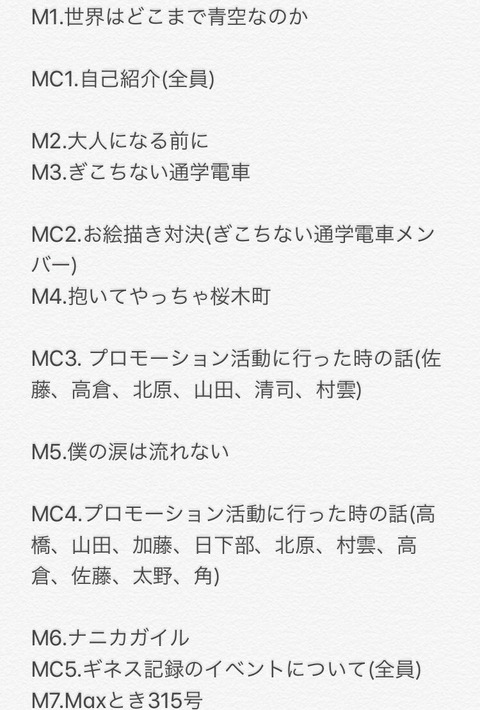 M1.世界はどこまで青空なのか

MC1.自己紹介(全員)

M2.大人になる前に
M3.ぎこちない通学電車

MC2.お絵描き対決(ぎこちない通学電車メンバー)
M4.抱いてやっちゃ桜木町

MC3. プロモーション活動に行った時の話(佐藤、高倉、北原、山田、清司、村雲)

M5.僕の涙は流れない

MC4.プロモーション活動に行った時の話(高橋、山田、加藤、日下部、北原、村雲、高倉、佐藤、太野、角)

M6.ナニカガイル
MC5.ギネス記録のイベントについて(全員)
M7.Maxとき315号